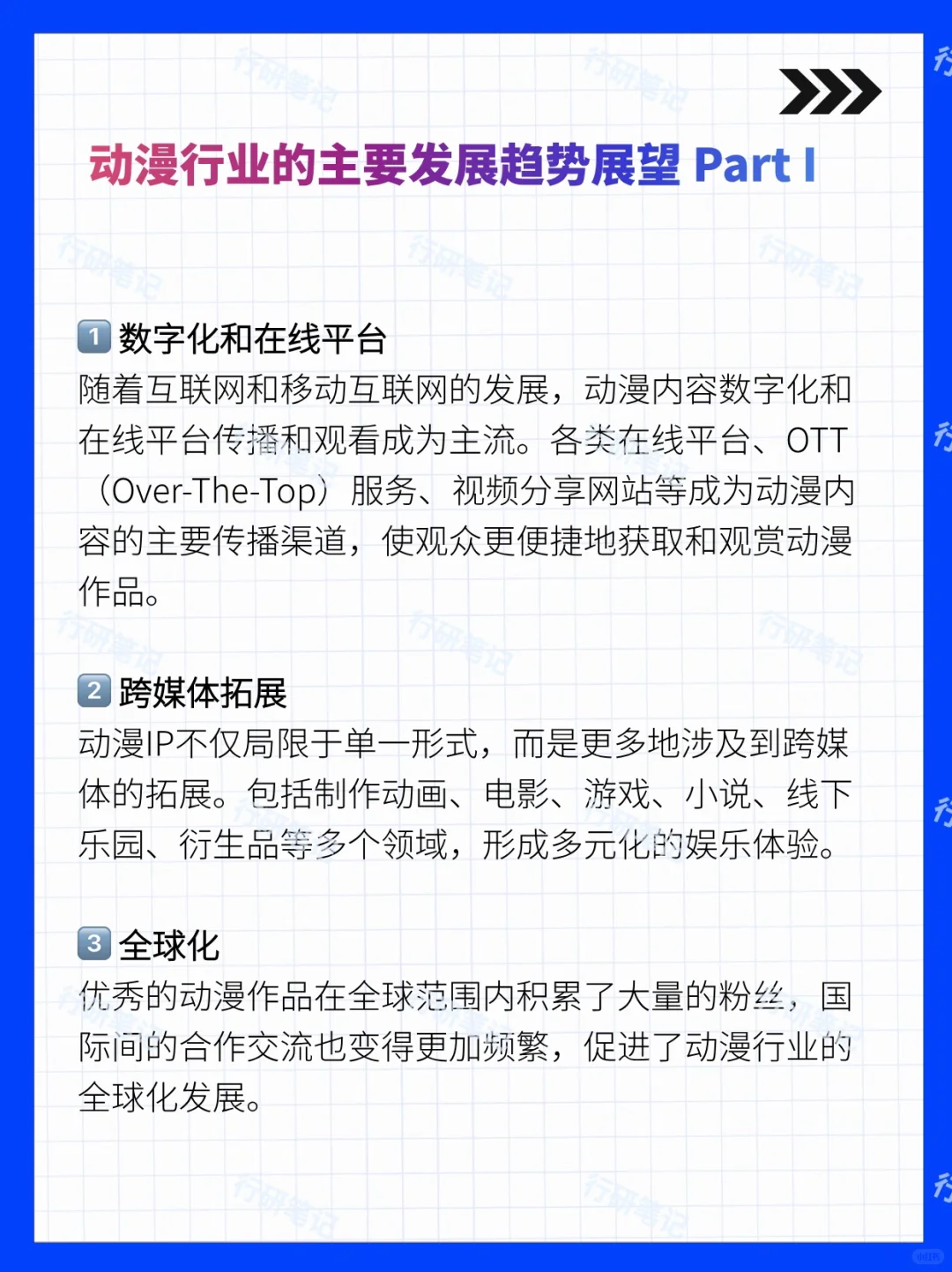 动漫行业的主要发展趋势展望 Part I

1 数字化和在线平台
随着互联网和移动互联网的发展，动漫内容数字化和在线平台传播和观看成为主流。各类在线平台、OTT（Over-The-Top）服务、视频分享网站等成为动漫内容的主要传播渠道，使观众更便捷地获取和观赏动漫作品。

2 跨媒体拓展
动漫IP不仅局限于单一形式，而是更多地涉及到跨媒体的拓展。包括制作动画、电影、游戏、小说、线下乐园、衍生品等多个领域，形成多元化的娱乐体验。

3 全球化
优秀的动漫作品在全球范围内积累了大量的粉丝，国际间的合作交流也变得更加频繁，促进了动漫行业的全球化发展。

行研笔记